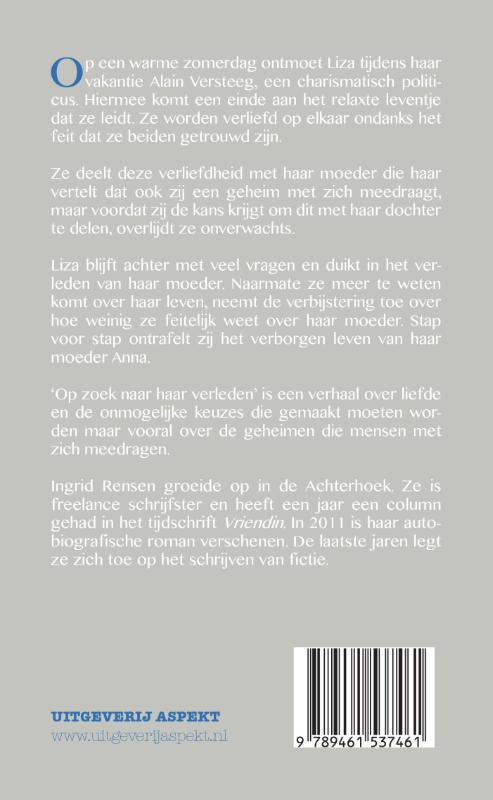 Op een warme zomerdag ontmoet Liza tijdens haar vakantie Alain Versteeg, een charismatisch politicus. Hiermee komt een einde aan het relaxte leventje dat ze leidt. Ze worden verliefd op elkaar ondanks het feit dat ze beiden getrouwd zijn.

Ze deelt deze verliefdheid met haar moeder die haar vertelt dat ook zij een geheim met zich meedraagt, maar voordat zij de kans krijgt om dit met haar dochter te delen, overlijdt ze onverwachts.

Liza blijft achter met veel vragen en duikt in het verleden van haar moeder. Naarmate ze meer te weten komt over haar leven, neemt de verbijstering toe over hoe weinig ze feitelijk weet over haar moeder. Stap voor stap ontrafelt zij het verborgen leven van haar moeder Anna.

'Op zoek naar haar verleden' is een verhaal over liefde en de onmogelijke keuzes die gemaakt moeten worden maar vooral over de geheimen die mensen met zich meedragen.

Ingrid Rensen groeide op in de Achterhoek. Ze is freelance schrijfster en heeft een jaar een column gehad in het tijdschrift Vriendin. In 2011 is haar autobiografische roman verschenen. De laatste jaren legt ze zich toe op het schrijven van fictie.

UITGEVERIJ ASPEKT
www.uitgeverijaspekt.nl

9 789461 537461